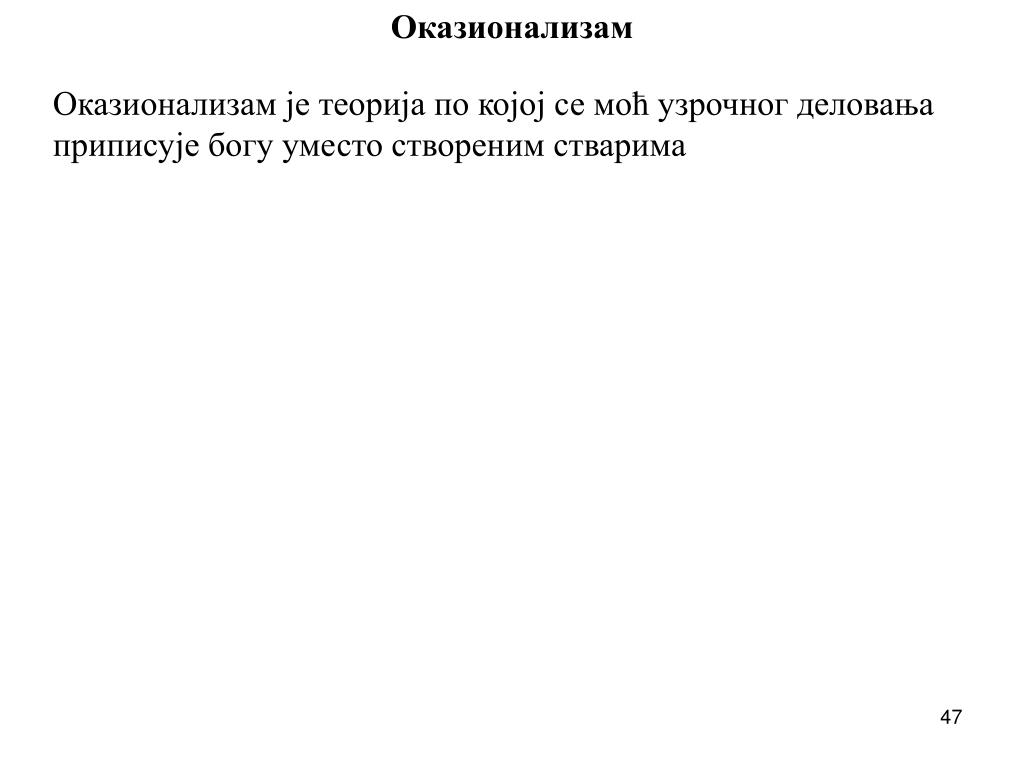 Оказионализам

Оказионализам је теорија по којој се моћ узрочног деловања приписује богу уместо створеним стварима

47